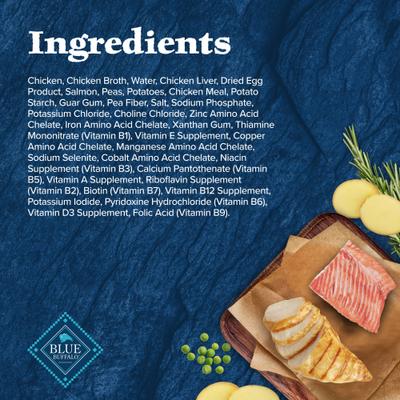 Ingredients

Chicken, Chicken Broth, Water, Chicken Liver, Dried Egg Product, Salmon, Peas, Potatoes, Chicken Meal, Potato Starch, Guar Gum, Pea Fiber, Salt, Sodium Phosphate, Potassium Chloride, Choline Chloride, Zinc Amino Acid Chelate, Iron Amino Acid Chelate, Xanthan Gum, Thiamine Mononitrate (Vitamin B1), Vitamin E Supplement, Copper Amino Acid Chelate, Manganese Amino Acid Chelate, Sodium Selenite, Cobalt Amino Acid Chelate, Niacin Supplement (Vitamin B3), Calcium Pantothenate (Vitamin B5), Vitamin A Supplement, Riboflavin Supplement (Vitamin B2), Biotin (Vitamin B7), Vitamin B12 Supplement, Potassium Iodide, Pyridoxine Hydrochloride (Vitamin B6), Vitamin D3 Supplement, Folic Acid (Vitamin B9).

BLUE BUFFALO